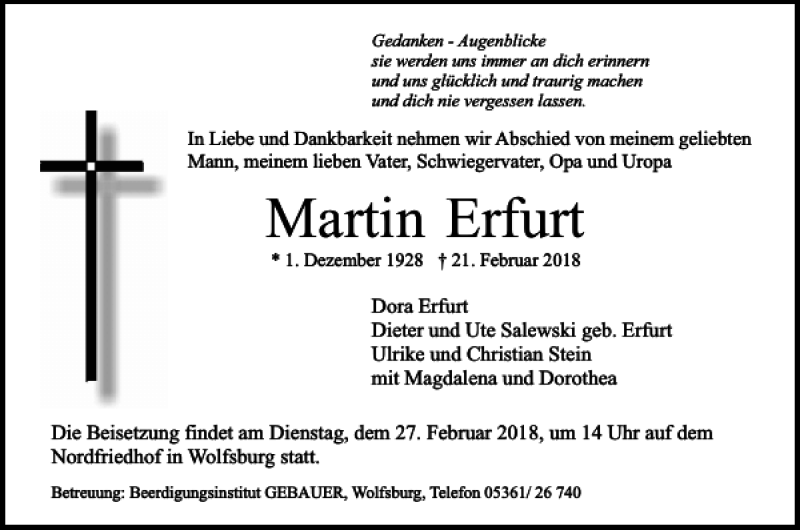 Gedanken - Augenblicke
sie werden uns immer an dich erinnern
und uns glücklich und traurig machen
und dich nie vergessen lassen.

In Liebe und Dankbarkeit nehmen wir Abschied von meinem geliebten Mann, meinem lieben Vater, Schwiegervater, Opa und Uropa

Martin Erfurt

* 1. Dezember 1928 † 21. Februar 2018

Dora Erfurt
Dieter und Ute Salewski geb. Erfurt
Ulrike und Christian Stein
mit Magdalena und Dorothea

Die Beisetzung findet am Dienstag, dem 27. Februar 2018, um 14 Uhr auf dem Nordfriedhof in Wolfsburg statt.

Betreuung: Beerdigungsinstitut GEBAUER, Wolfsburg, Telefon 05361/ 26 740